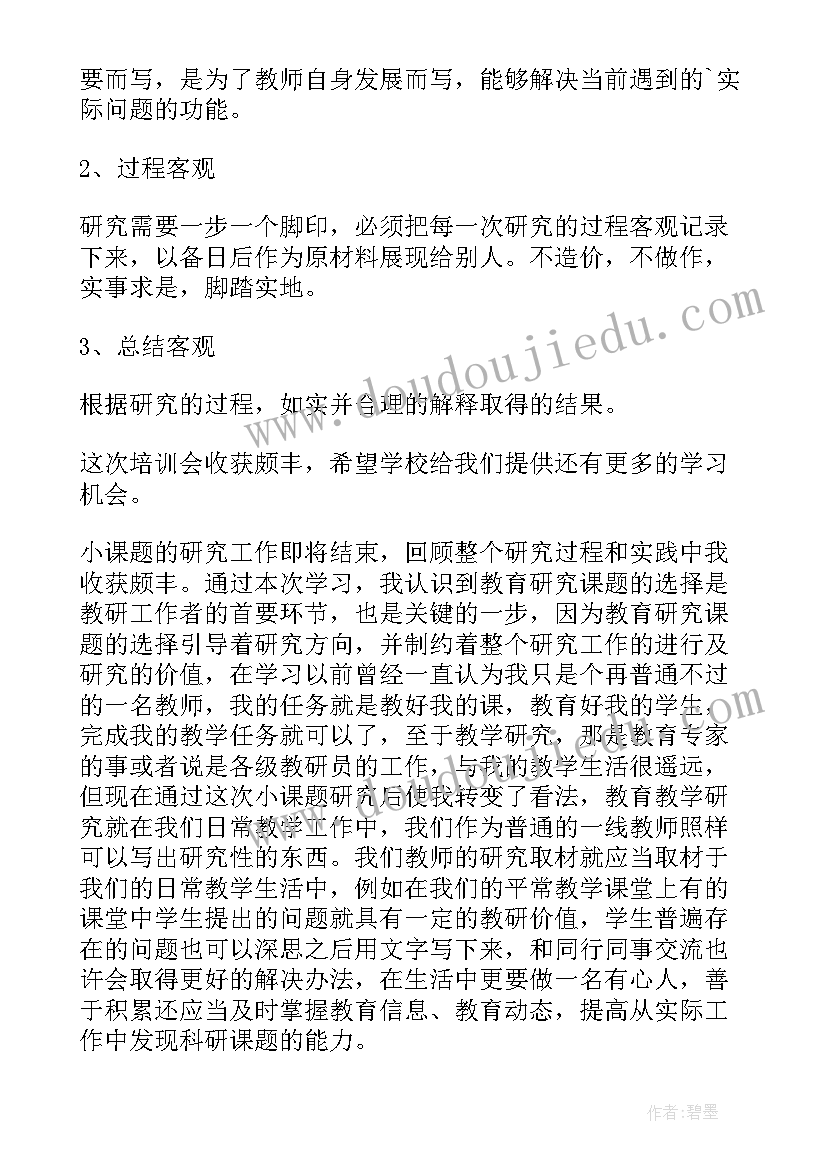 要而写，是为了教师自身发展而写，能够解决当前遇到的`实际问题的功能。

2、过程客观

研究需要一步一个脚印，必须把每一次研究的过程客观记录下来，以备日后作为原材料展现给别人。不造价，不做作，实事求是，脚踏实地。

3、总结客观

根据研究的过程，如实并合理的解释取得的结果。

这次培训会收获颇丰，希望学校给我们提供还有更多的学习机会。

小课题的研究工作即将结束，回顾整个研究过程和实践中我收获颇丰。通过本次学习，我认识到教育研究课题的选择是教研工作者的首要环节，也是关键的一步，因为教育研究课题的选择引导着研究方向，并制约着整个研究工作的进行及研究的价值，在学习以前曾经一直认为我只是个再普通不过的一名教师，我的任务就是教好我的课，教育好我的学生，完成我的教学任务就可以了，至于教学研究，那是教育专家的事或者说是各级教研员的工作，与我的教学生活很遥远，但现在通过这次小课题研究后使我转变了看法，教育教学研究就在我们日常教学工作中，我们作为普通的一线教师照样可以写出研究性的东西。我们教师的研究取材就应当取材于我们的日常教学生活中，例如在我们的平常教学课堂上有的课堂中学生提出的问题就具有一定的教研价值，学生普遍存在的问题也可以深思之后用文字写下来，和同行同事交流也许会取得更好的解决办法，在生活中更要做一名有心人，善于积累还应当及时掌握教育信息、教育动态，提高从实际工作中发现科研课题的能力。

www.doudoujiedu.com

作者:碧墨